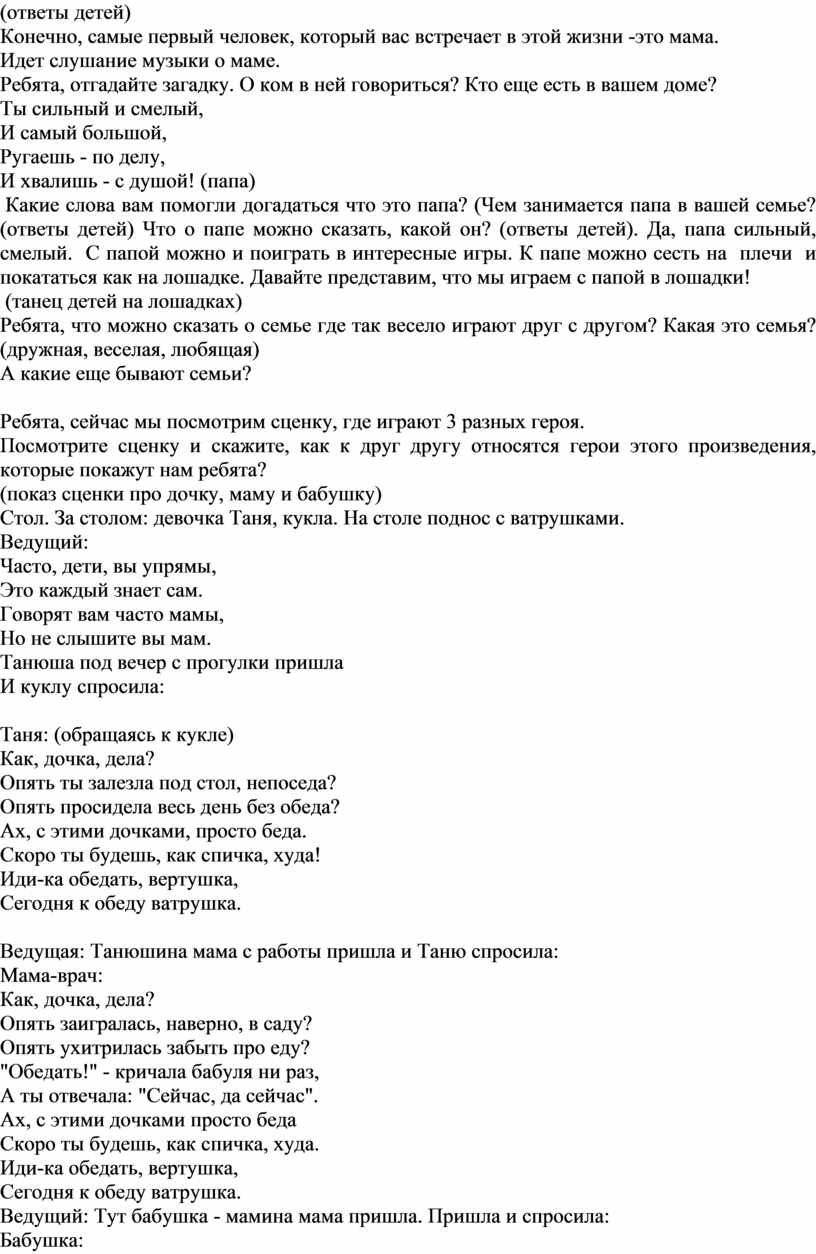 (ответы детей)
Конечно, самые первый человек, который вас встречает в этой жизни -это мама.
Идет слушание музыки о маме.
Ребята, отгадайте загадку. О ком в ней говориться? Кто еще есть в вашем доме?
Ты сильный и смелый,
И самый большой,
Ругаешь - по делу,
И хвалишь - с душой! (папа)
Какие слова вам помогли догадаться что это папа? (Чем занимается папа в вашей семье? (ответы детей) Что о папе можно сказать, какой он? (ответы детей). Да, папа сильный, смелый. С папой можно и поиграть в интересные игры. К папе можно сесть на плечи и покататься как на лошадке. Давайте представим, что мы играем с папой в лошадки!
(танец детей на лошадках)
Ребята, что можно сказать о семье где так весело играют друг с другом? Какая это семья? (дружная, веселая, любящая)
А какие еще бывают семьи?

Ребята, сейчас мы посмотрим сценку, где играют 3 разных героя.
Посмотрите сценку и скажите, как к друг другу относятся герои этого произведения, которые покажут нам ребята?
(показ сценки про дочку, маму и бабушку)
Стол. За столом: девочка Таня, кукла. На столе поднос с ватрушками.
Ведущий:
Часто, дети, вы упрямы,
Это каждый знает сам.
Говорят вам часто мамы,
Но не слышите вы мам.
Танюша под вечер с прогулки пришла
И куклу спросила:

Таня: (обращаясь к кукле)
Как, дочка, дела?
Опять ты залезла под стол, непоседа?
Опять просидела весь день без обеда?
Ах, с этими дочками, просто беда.
Скоро ты будешь, как спичка, худа!
Иди-ка обедать, вертушка,
Сегодня к обеду ватрушка.

Ведущая: Танюшина мама с работы пришла и Таню спросила:
Мама-врач:
Как, дочка, дела?
Опять заигралась, наверно, в саду?
Опять ухитрилась забыть про еду?
"Обедать!" - кричала бабуля ни раз,
А ты отвечала: "Сейчас, да сейчас".
Ах, с этими дочками просто беда
Скоро ты будешь, как спичка, худа.
Иди-ка обедать, вертушка,
Сегодня к обеду ватрушка.
Ведущий: Тут бабушка - мамина мама пришла. Пришла и спросила:
Бабушка: